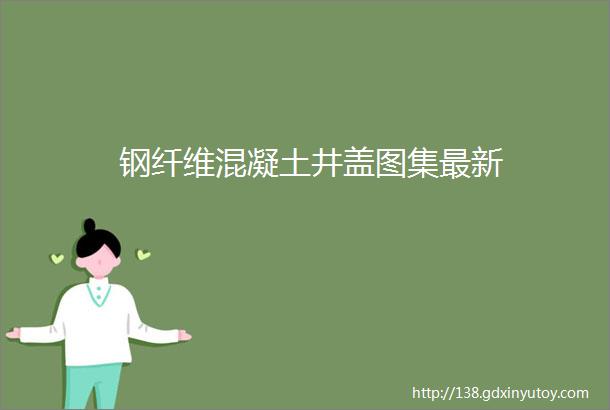 钢纤维混凝土井盖图集最新

http://138.gdxinyutoy.com